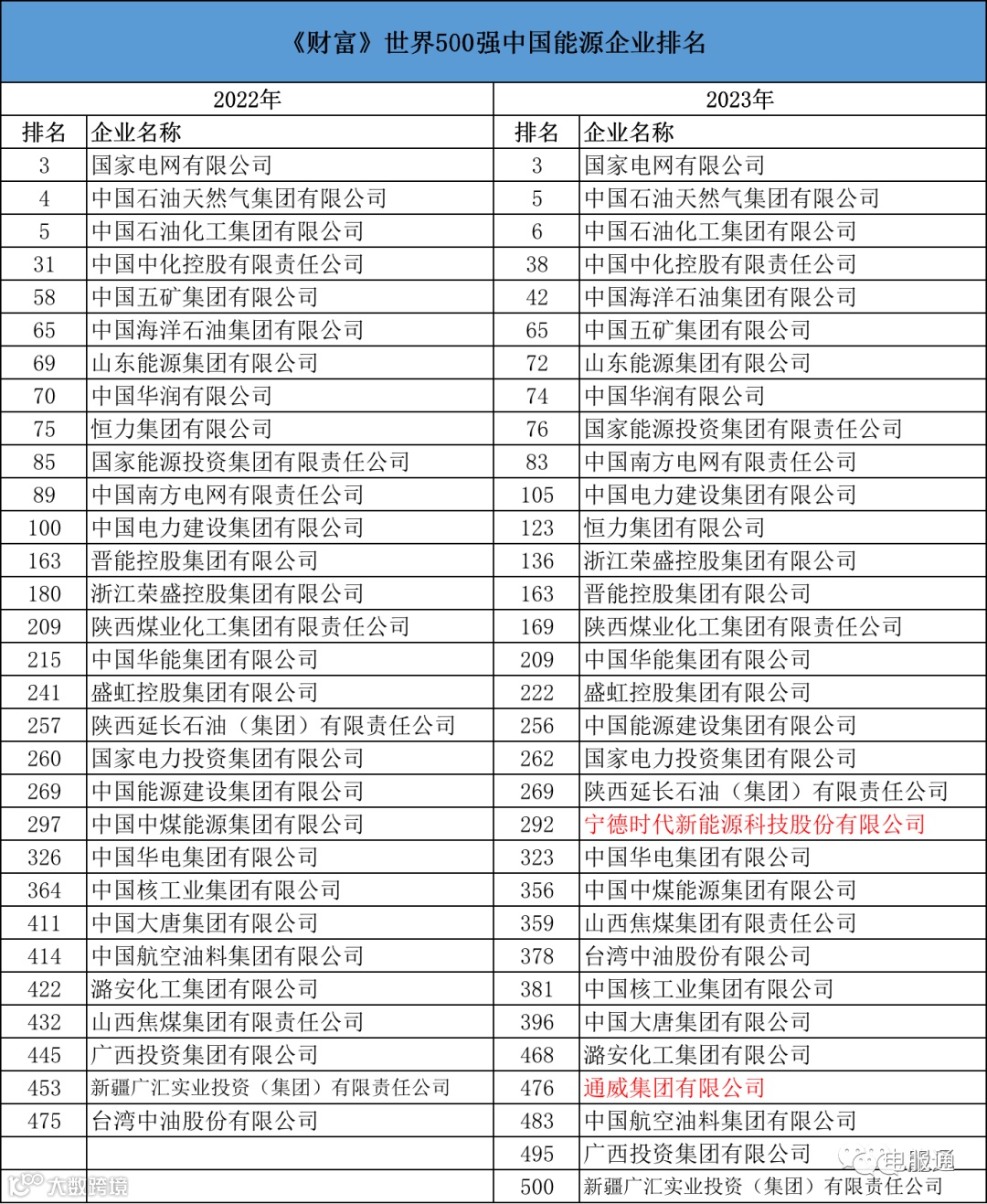 《财富》世界500强中国能源企业排名

| 2022年 | | 2023年 | |
|---|---|---|---|
| 排名 | 企业名称 | 排名 | 企业名称 |
| 3 | 国家电网有限公司 | 3 | 国家电网有限公司 |
| 4 | 中国石油天然气集团有限公司 | 5 | 中国石油天然气集团有限公司 |
| 5 | 中国石油化工集团有限公司 | 6 | 中国石油化工集团有限公司 |
| 31 | 中国中化控股有限责任公司 | 38 | 中国中化控股有限责任公司 |
| 58 | 中国五矿集团有限公司 | 42 | 中国海洋石油集团有限公司 |
| 65 | 中国海洋石油集团有限公司 | 65 | 中国五矿集团有限公司 |
| 69 | 山东能源集团有限公司 | 72 | 山东能源集团有限公司 |
| 70 | 中国华润有限公司 | 74 | 中国华润有限公司 |
| 75 | 恒力集团有限公司 | 76 | 国家能源投资集团有限责任公司 |
| 85 | 国家能源投资集团有限责任公司 | 83 | 中国南方电网有限责任公司 |
| 89 | 中国南方电网有限责任公司 | 105 | 中国电力建设集团有限公司 |
| 100 | 中国电力建设集团有限公司 | 123 | 恒力集团有限公司 |
| 163 | 晋能控股集团有限公司 | 136 | 浙江荣盛控股集团有限公司 |
| 180 | 浙江荣盛控股集团有限公司 | 163 | 晋能控股集团有限公司 |
| 209 | 陕西煤业化工集团有限责任公司 | 169 | 陕西煤业化工集团有限责任公司 |
| 215 | 中国华能集团有限公司 | 209 | 中国华能集团有限公司 |
| 241 | 盛虹控股集团有限公司 | 222 | 盛虹控股集团有限公司 |
| 257 | 陕西延长石油（集团）有限责任公司 | 256 | 中国能源建设集团有限公司 |
| 260 | 国家电力投资集团有限公司 | 262 | 国家电力投资集团有限公司 |
| 269 | 中国能源建设集团有限公司 | 269 | 陕西延长石油（集团）有限责任公司 |
| 297 | 中国中煤能源集团有限公司 | 292 | 宁德时代新能源科技股份有限公司 |
| 326 | 中国华电集团有限公司 | 323 | 中国华电集团有限公司 |
| 364 | 中国核工业集团有限公司 | 356 | 中国中煤能源集团有限公司 |
| 411 | 中国大唐集团有限公司 | 359 | 山西焦煤集团有限责任公司 |
| 414 | 中国航空油料集团有限公司 | 378 | 台湾中油股份有限公司 |
| 422 | 潞安化工集团有限公司 | 381 | 中国核工业集团有限公司 |
| 432 | 山西焦煤集团有限责任公司 | 396 | 中国大唐集团有限公司 |
| 445 | 广西投资集团有限公司 | 468 | 潞安化工集团有限公司 |
| 453 | 新疆广汇实业投资（集团）有限责任公司 | 476 | 通威集团有限公司 |
| 475 | 台湾中油股份有限公司 | 483 | 中国航空油料集团有限公司 |
| | | 495 | 广西投资集团有限公司 |
| | | 500 | 新疆广汇实业投资（集团）有限责任公司 |

电服通
大数跨境